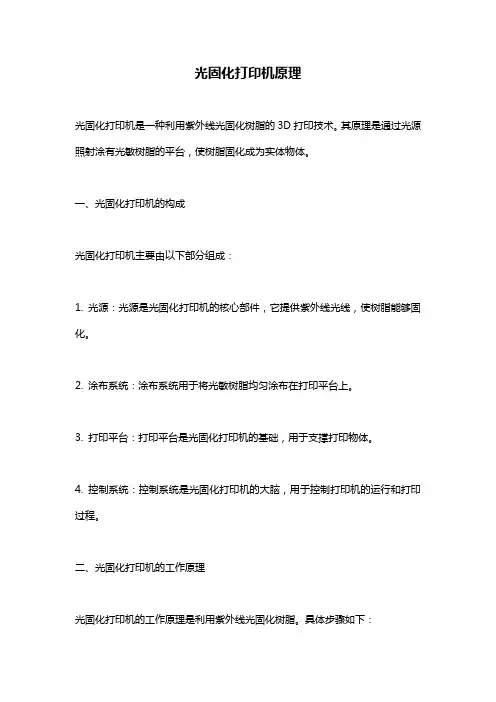 光固化打印机原理

光固化打印机是一种利用紫外线光固化树脂的 3D 打印技术。其原理是通过光源照射涂有光敏树脂的平台，使树脂固化成为实体物体。

一、光固化打印机的构成

光固化打印机主要由以下部分组成：

1. 光源：光源是光固化打印机的核心部件，它提供紫外线光线，使树脂能够固化。

2. 涂布系统：涂布系统用于将光敏树脂均匀涂布在打印平台上。

3. 打印平台：打印平台是光固化打印机的基础，用于支撑打印物体。

4. 控制系统：控制系统是光固化打印机的大脑，用于控制打印机的运行和打印过程。

二、光固化打印机的工作原理

光固化打印机的工作原理是利用紫外线光固化树脂。具体步骤如下：